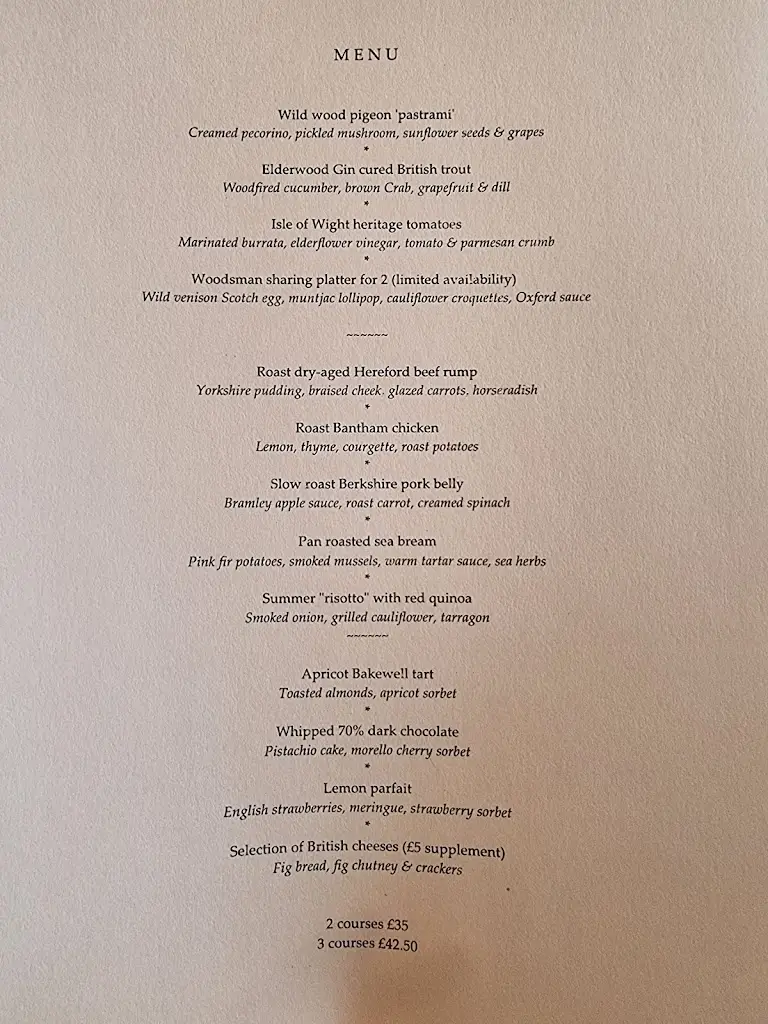 MENU

Wild wood pigeon 'pastrami'
Creamed pecorino, pickled mushroom, sunflower seeds & grapes
*
Elderwood Gin cured British trout
Woodfired cucumber, brown Crab, grapefruit & dill
*
Isle of Wight heritage tomatoes
Marinated burrata, elderflower vinegar, tomato & parmesan crumb
*
Woodsman sharing platter for 2 (limited availability)
Wild venison Scotch egg, muntjac lollipop, cauliflower croquettes, Oxford sauce

~~~~~~

Roast dry-aged Hereford beef rump
Yorkshire pudding, braised cheek. glazed carrots. horseradish
*
Roast Bantham chicken
Lemon, thyme, courgette, roast potatoes
*
Slow roast Berkshire pork belly
Bramley apple sauce, roast carrot, creamed spinach
*
Pan roasted sea bream
Pink fir potatoes, smoked mussels, warm tartar sauce, sea herbs
*
Summer "risotto" with red quinoa
Smoked onion, grilled cauliflower, tarragon

~~~~~~

Apricot Bakewell tart
Toasted almonds, apricot sorbet
*
Whipped 70% dark chocolate
Pistachio cake, morello cherry sorbet
*
Lemon parfait
English strawberries, meringue, strawberry sorbet
*
Selection of British cheeses (£5 supplement)
Fig bread, fig chutney & crackers

2 courses £35
3 courses £42.50